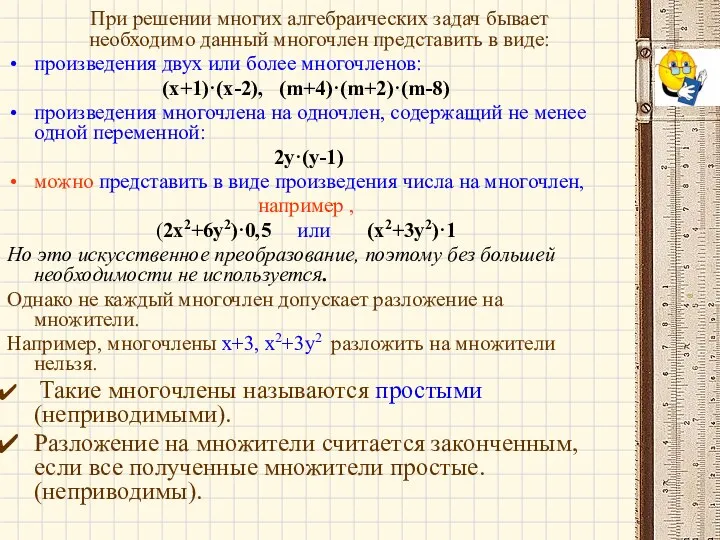 При решении многих алгебраических задач бывает необходимо данный многочлен представить в виде:

• произведения двух или более многочленов:

$(x+1)\cdot(x-2)$, $(m+4)\cdot(m+2)\cdot(m-8)$

• произведения многочлена на одночлен, содержащий не менее одной переменной:

$2y\cdot(y-1)$

• можно представить в виде произведения числа на многочлен, например ,

$(2x^2+6y^2)\cdot 0,5$ или $(x^2+3y^2)\cdot 1$

Но это искусственное преобразование, поэтому без большей необходимости не используется.

Однако не каждый многочлен допускает разложение на множители.

Например, многочлены $x+3$, $x^2+3y^2$ разложить на множители нельзя.

✔ Такие многочлены называются простыми (неприводимыми).

✔ Разложение на множители считается законченным, если все полученные множители простые. (неприводимы).